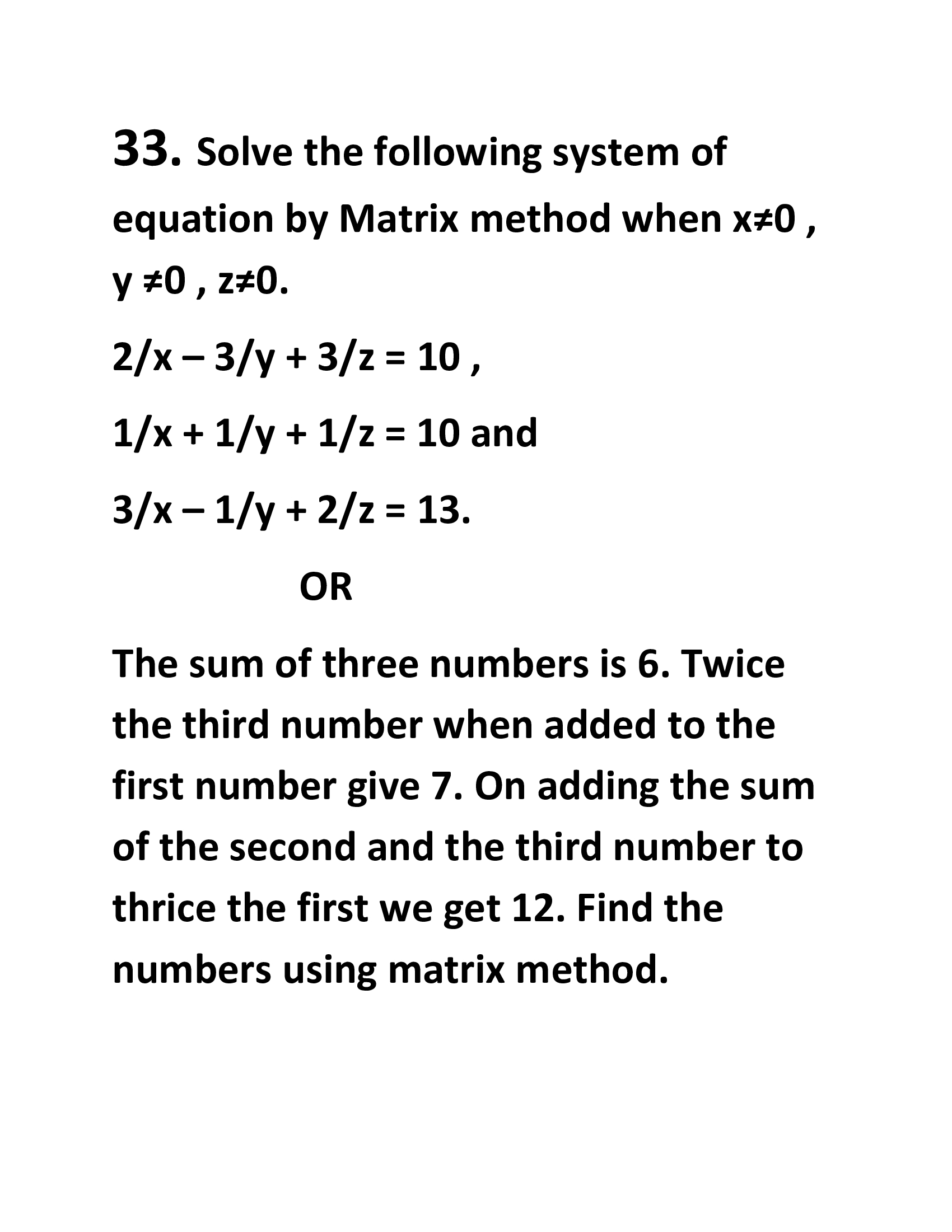 33. Solve the following system of equation by Matrix method when $x \neq 0$ , $y \neq 0$ , $z \neq 0$.

$2/x - 3/y + 3/z = 10$ ,

$1/x + 1/y + 1/z = 10$ and

$3/x - 1/y + 2/z = 13$.

OR

The sum of three numbers is 6. Twice the third number when added to the first number give 7. On adding the sum of the second and the third number to thrice the first we get 12. Find the numbers using matrix method.